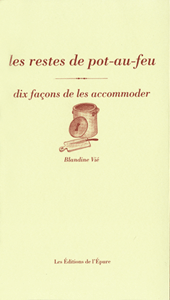 les restes de pot-au-feu

dix façons de les accommoder

Blandine Vié

Les Éditions de l'Épure